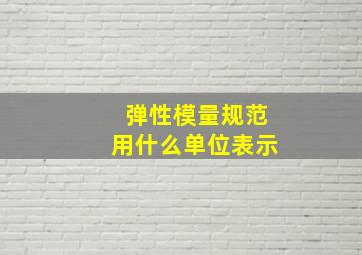 弹性模量规范
用什么单位表示